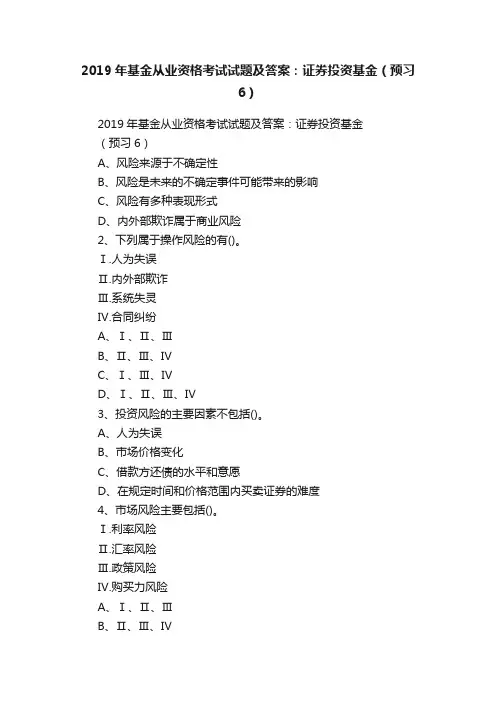 2019 年基金从业资格考试试题及答案：证券投资基金（预习 6）

2019 年基金从业资格考试试题及答案：证券投资基金（预习 6）

A、风险来源于不确定性

B、风险是未来的不确定事件可能带来的影响

C、风险有多种表现形式

D、内外部欺诈属于商业风险

2、下列属于操作风险的有()。

Ⅰ.人为失误

Ⅱ.内外部欺诈

Ⅲ.系统失灵

Ⅳ.合同纠纷

A、Ⅰ、Ⅱ、Ⅲ

B、Ⅱ、Ⅲ、Ⅳ

C、Ⅰ、Ⅲ、Ⅳ

D、Ⅰ、Ⅱ、Ⅲ、Ⅳ

3、投资风险的主要因素不包括()。

A、人为失误

B、市场价格变化

C、借款方还债的水平和意愿

D、在规定时间和价格范围内买卖证券的难度

4、市场风险主要包括()。

Ⅰ.利率风险

Ⅱ.汇率风险

Ⅲ.政策风险

Ⅳ.购买力风险

A、Ⅰ、Ⅱ、Ⅲ

B、Ⅱ、Ⅲ、Ⅳ